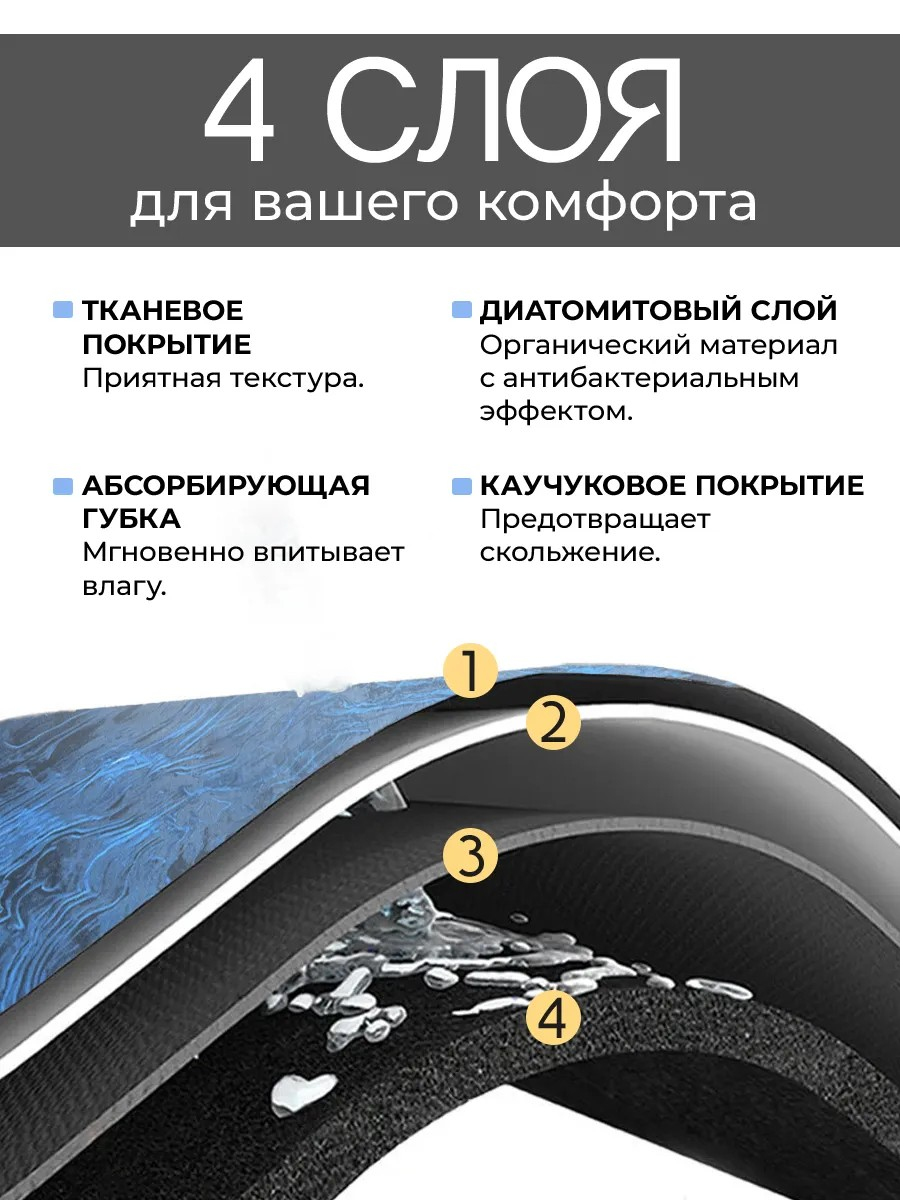 4 СЛОЯ
для вашего комфорта

ТКАНЕВОЕ ПОКРЫТИЕ
Приятная текстура.

АБСОРБИРУЮЩАЯ ГУБКА
Мгновенно впитывает влагу.

ДИАТОМИТОВЫЙ СЛОЙ
Органический материал с антибактериальным эффектом.

КАУЧУКОВОЕ ПОКРЫТИЕ
Предотвращает скольжение.

1
2
3
4